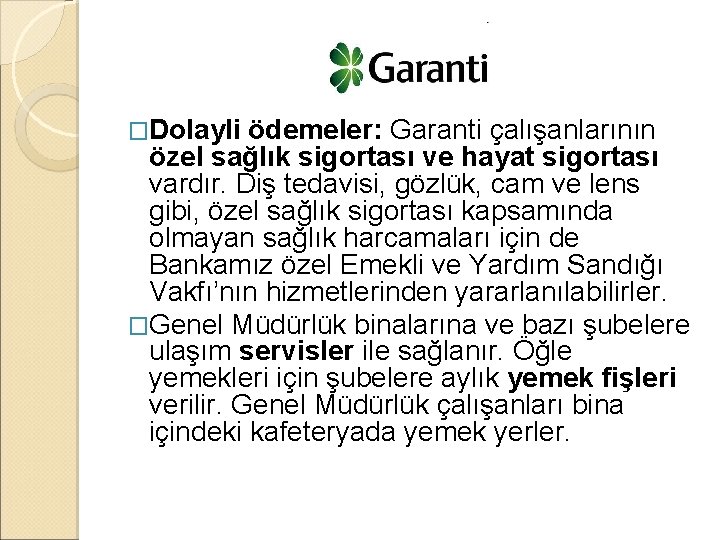 Garanti

□Dolayli ödemeler: Garanti çalışanlarının özel sağlık sigortası ve hayat sigortası vardır. Diş tedavisi, gözlük, cam ve lens gibi, özel sağlık sigortası kapsamında olmayan sağlık harcamaları için de Bankamız özel Emekli ve Yardım Sandığı Vakfı'nın hizmetlerinden yararlanılabilirler.

□Genel Müdürlük binalarına ve bazı şubelere ulaşım servisler ile sağlanır. Öğle yemekleri için şubelere aylık yemek fişleri verilir. Genel Müdürlük çalışanları bina içindeki kafeteryada yemek yerler.